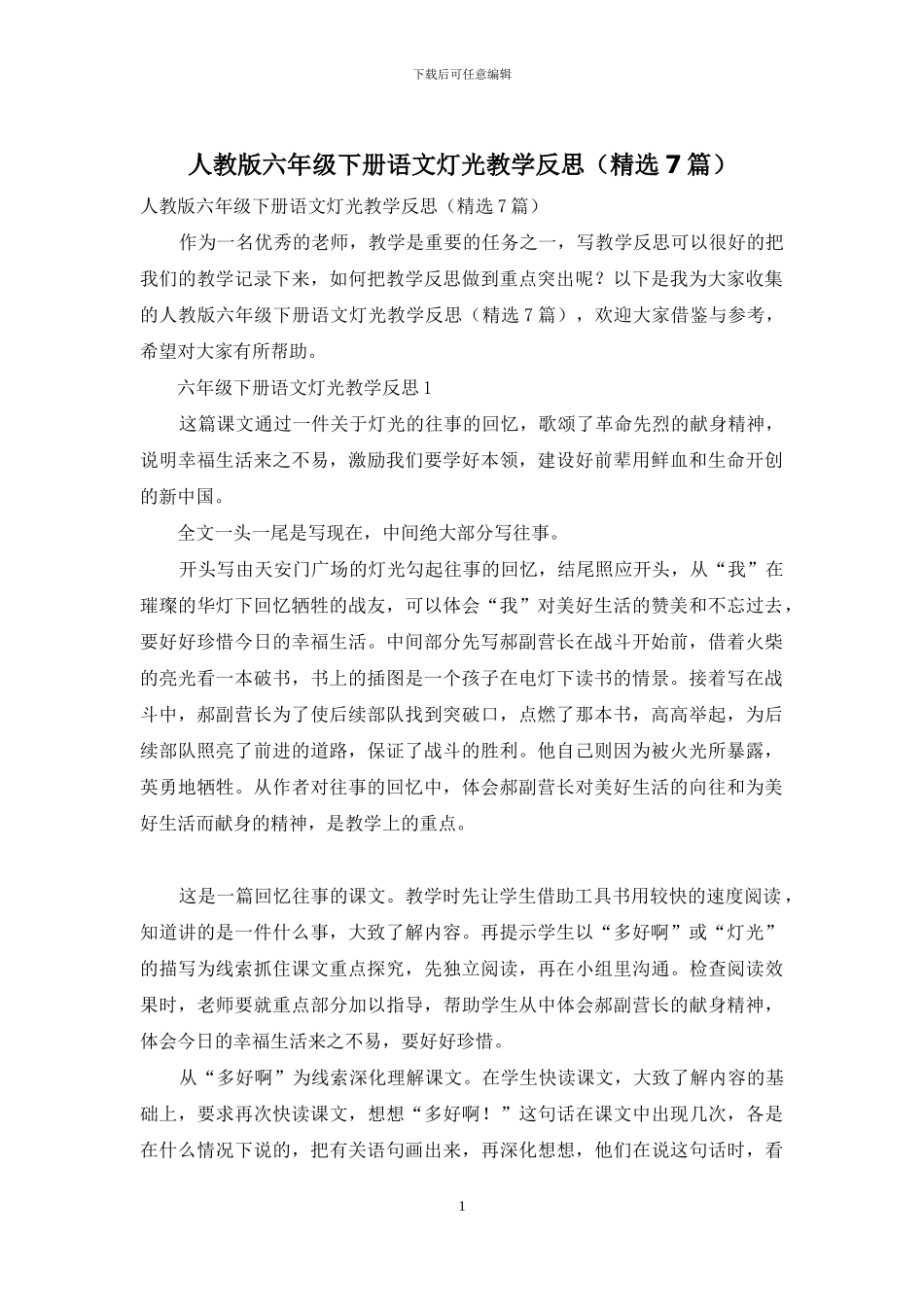 下载后可任意编辑

人教版六年级下册语文灯光教学反思（精选 7 篇）

人教版六年级下册语文灯光教学反思（精选 7 篇）

作为一名优秀的老师，教学是重要的任务之一，写教学反思可以很好的把我们的教学记录下来，如何把教学反思做到重点突出呢？以下是我为大家收集的人教版六年级下册语文灯光教学反思（精选 7 篇），欢迎大家借鉴与参考，希望对大家有所帮助。

六年级下册语文灯光教学反思 1

这篇课文通过一件关于灯光的往事的回忆，歌颂了革命先烈的献身精神，说明幸福生活来之不易，激励我们要学好本领，建设好前辈用鲜血和生命开创的新中国。

全文一头一尾是写现在，中间绝大部分写往事。

开头写由天安门广场的灯光勾起往事的回忆，结尾照应开头，从“我”在璀璨的华灯下回忆牺牲的战友，可以体会“我”对美好生活的赞美和不忘过去，要好好珍惜今日的幸福生活。中间部分先写郝副营长在战斗开始前，借着火柴的亮光看一本破书，书上的插图是一个孩子在电灯下读书的情景。接着写在战斗中，郝副营长为了使后续部队找到突破口，点燃了那本书，高高举起，为后续部队照亮了前进的道路，保证了战斗的胜利。他自己则因为被火光所暴露，英勇地牺牲。从作者对往事的回忆中，体会郝副营长对美好生活的向往和为美好生活而献身的精神，是教学上的重点。

这是一篇回忆往事的课文。教学时先让学生借助工具书用较快的速度阅读，知道讲的是一件什么事，大致了解内容。再提示学生以“多好啊”或“灯光”的描写为线索抓住课文重点探究，先独立阅读，再在小组里沟通。检查阅读效果时，老师要就重点部分加以指导，帮助学生从中体会郝副营长的献身精神，体会今日的幸福生活来之不易，要好好珍惜。

从“多好啊”为线索深化理解课文。在学生快读课文，大致了解内容的基础上，要求再次快读课文，想想“多好啊！”这句话在课文中出现几次，各是在什么情况下说的，把有关语句画出来，再深化想想，他们在说这句话时，看

1